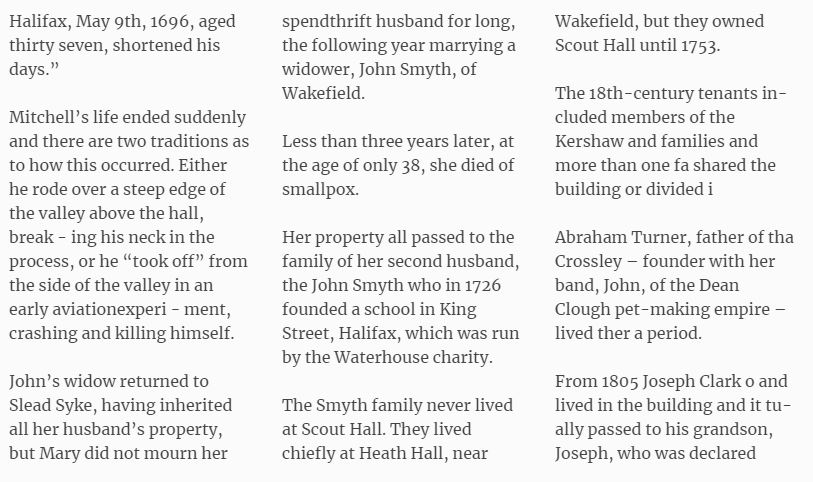 Halifax, May 9th, 1696, aged thirty seven, shortened his days.”

Mitchell’s life ended suddenly and there are two traditions as to how this occurred. Either he rode over a steep edge of the valley above the hall, break - ing his neck in the process, or he “took off” from the side of the valley in an early aviationexperi - ment, crashing and killing himself.

John’s widow returned to Slead Syke, having inherited all her husband’s property, but Mary did not mourn her spendthrift husband for long, the following year marrying a widower, John Smyth, of Wakefield.

Less than three years later, at the age of only 38, she died of smallpox.

Her property all passed to the family of her second husband, the John Smyth who in 1726 founded a school in King Street, Halifax, which was run by the Waterhouse charity.

The Smyth family never lived at Scout Hall. They lived chiefly at Heath Hall, near Wakefield, but they owned Scout Hall until 1753.

The 18th-century tenants included members of the Kershaw and families and more than one fa shared the building or divided i

Abraham Turner, father of tha Crossley – founder with her band, John, of the Dean Clough pet-making empire – lived ther a period.

From 1805 Joseph Clark o and lived in the building and it tually passed to his grandson, Joseph, who was declared